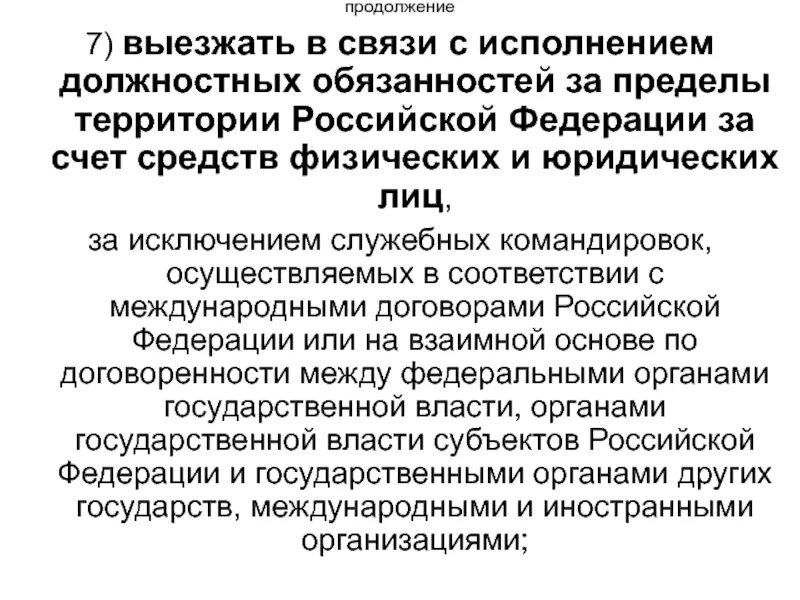 продолжение

7) выезжать в связи с исполнением должностных обязанностей за пределы территории Российской Федерации за счет средств физических и юридических лиц,

за исключением служебных командировок, осуществляемых в соответствии с международными договорами Российской Федерации или на взаимной основе по договоренности между федеральными органами государственной власти, органами государственной власти субъектов Российской Федерации и государственными органами других государств, международными и иностранными организациями;